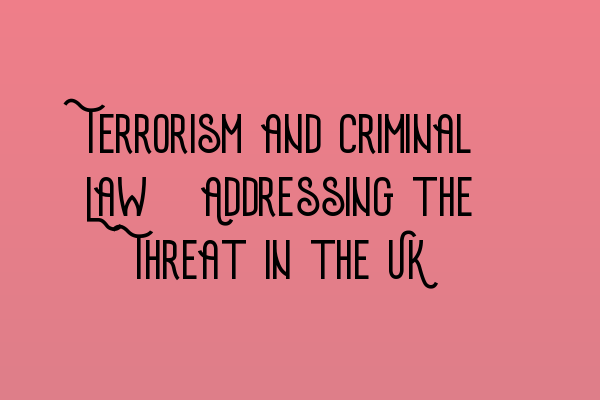 Terrorism and Criminal Law Addressing the Threat in the UK